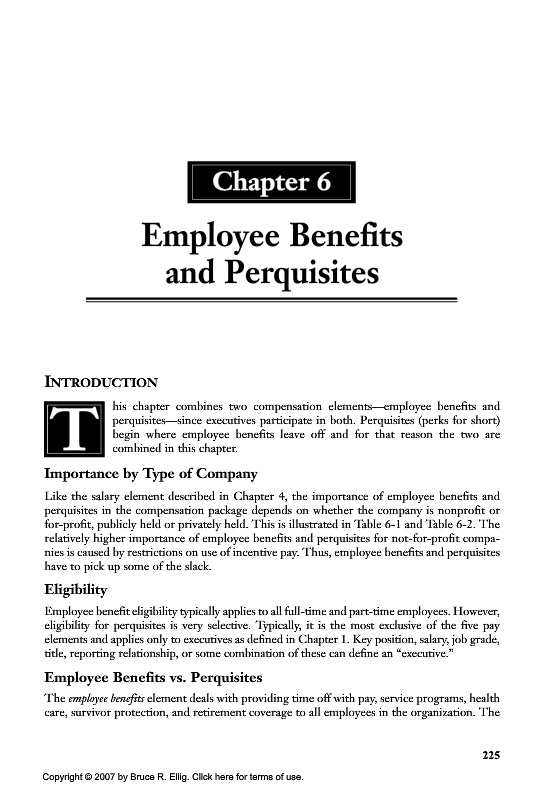 Chapter 6

Employee Benefits and Perquisites

INTRODUCTION

This chapter combines two compensation elements—employee benefits and perquisites—since executives participate in both. Perquisites (perks for short) begin where employee benefits leave off and for that reason the two are combined in this chapter.

Importance by Type of Company

Like the salary element described in Chapter 4, the importance of employee benefits and perquisites in the compensation package depends on whether the company is nonprofit or for-profit, publicly held or privately held. This is illustrated in Table 6-1 and Table 6-2. The relatively higher importance of employee benefits and perquisites for not-for-profit companies is caused by restrictions on use of incentive pay. Thus, employee benefits and perquisites have to pick up some of the slack.

Eligibility

Employee benefit eligibility typically applies to all full-time and part-time employees. However, eligibility for perquisites is very selective. Typically, it is the most exclusive of the five pay elements and applies only to executives as defined in Chapter 1. Key position, salary, job grade, title, reporting relationship, or some combination of these can define an "executive."

Employee Benefits vs. Perquisites

The employee benefits element deals with providing time off with pay, service programs, health care, survivor protection, and retirement coverage to all employees in the organization. The

225

Copyright © 2007 by Bruce R. Ellig. Click here for terms of use.